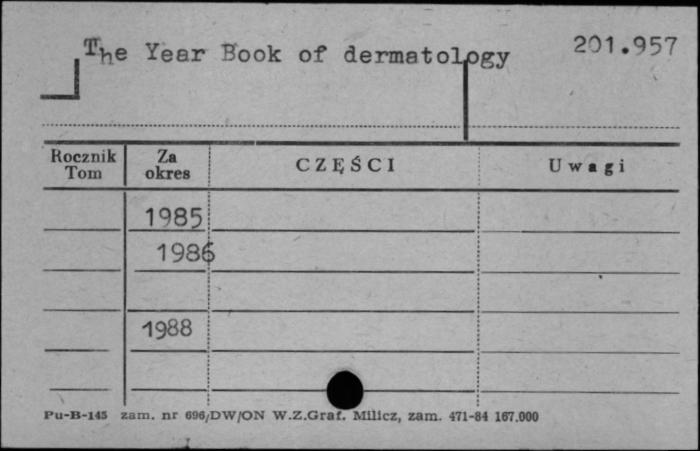 The Year Book of dermatology 201.957

| Rocznik Tom | Za okres | CZĘŚCI | Uwagi |
|---|---|---|---|
| | 1985 | | |
| | 1986 | | |
| | | | |
| | 1988 | | |
| | | | |

Pu-B-145 zam. nr 696/DW/ON W.Z.Graf. Milicz, zam. 471-84 167.000